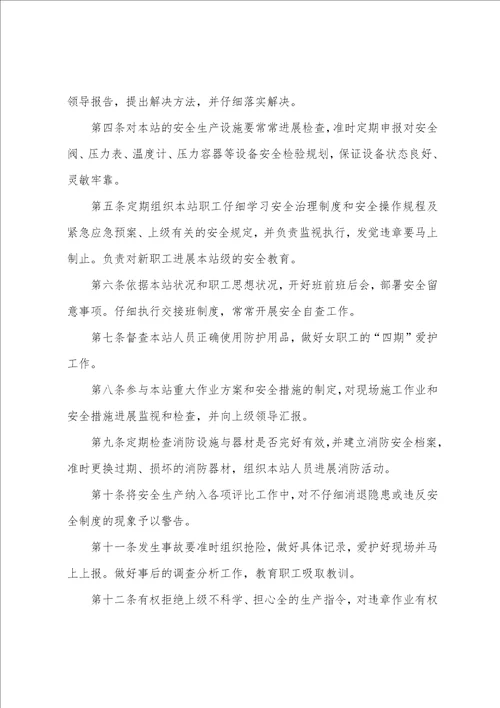 领导报告，提出解决方法，并仔细落实解决。

第四条对本站的安全生产设施要常常进展检查，准时定期申报对安全阀、压力表、温度计、压力容器等设备安全检验规划，保证设备状态良好、灵敏牢靠。

第五条定期组织本站职工仔细学习安全治理制度和安全操作规程及紧急应急预案、上级有关的安全规定，并负责监视执行，发觉违章要马上制止。负责对新职工进展本站级的安全教育。

第六条依据本站状况和职工思想状况，开好班前班后会，部署安全留意事项。仔细执行交接班制度，常常开展安全自查工作。

第七条督查本站人员正确使用防护用品，做好女职工的“四期”爱护工作。

第八条参与本站重大作业方案和安全措施的制定，对现场施工作业和安全措施进展监视和检查，并向上级领导汇报。

第九条定期检查消防设施与器材是否完好有效，并建立消防安全档案，准时更换过期、损坏的消防器材，组织本站人员进展消防活动。

第十条将安全生产纳入各项评比工作中，对不仔细消退隐患或违反安全制度的现象予以警告。

第十一条发生事故要准时组织抢险，做好具体记录，爱护好现场并马上上报。做好事后的调查分析工作，教育职工吸取教训。

第十二条有权拒绝上级不科学、担心全的生产指令，对违章作业有权